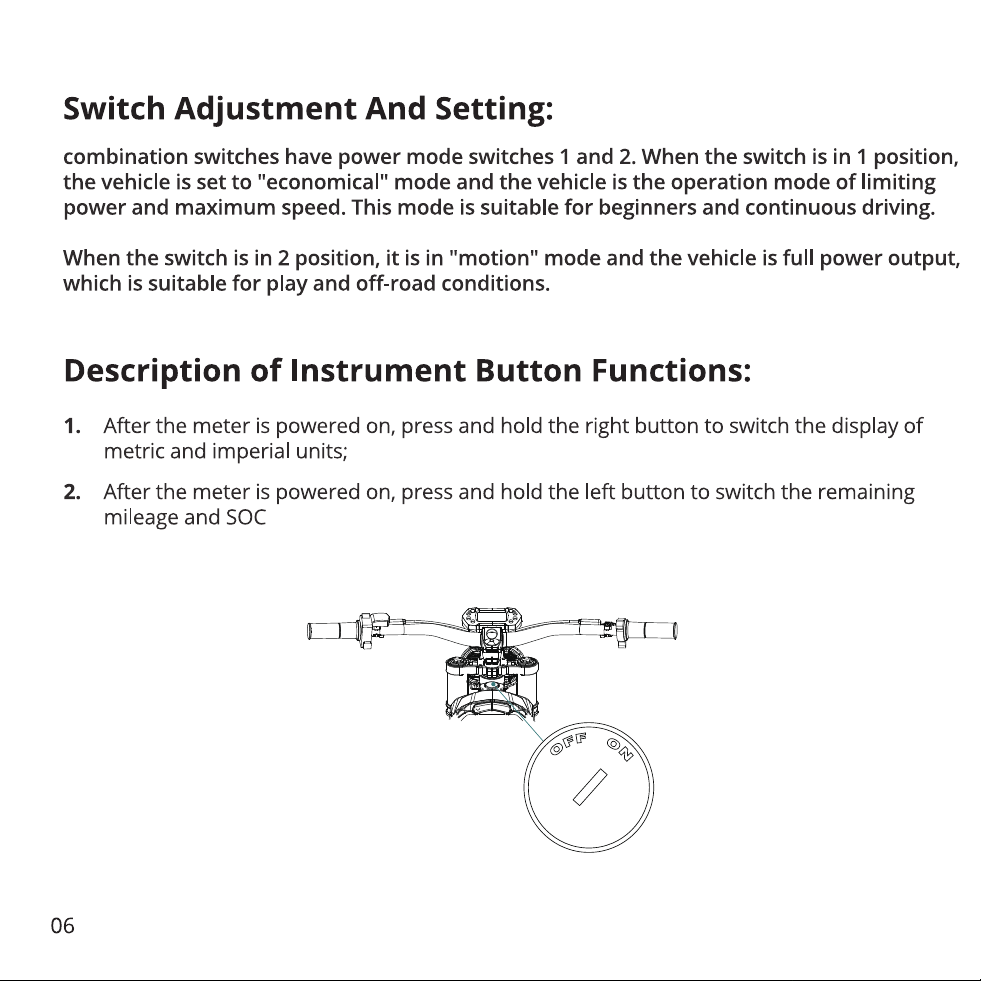 Switch Adjustment And Setting:

combination switches have power mode switches 1 and 2. When the switch is in 1 position, the vehicle is set to "economical" mode and the vehicle is the operation mode of limiting power and maximum speed. This mode is suitable for beginners and continuous driving.

When the switch is in 2 position, it is in "motion" mode and the vehicle is full power output, which is suitable for play and off-road conditions.

Description of Instrument Button Functions:

1. After the meter is powered on, press and hold the right button to switch the display of metric and imperial units;

2. After the meter is powered on, press and hold the left button to switch the remaining mileage and SOC

OFF ON

06